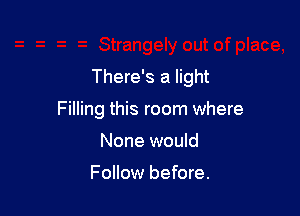 = = = = Strangely out of place,

There's a light

Filling this room where

None would

Follow before.